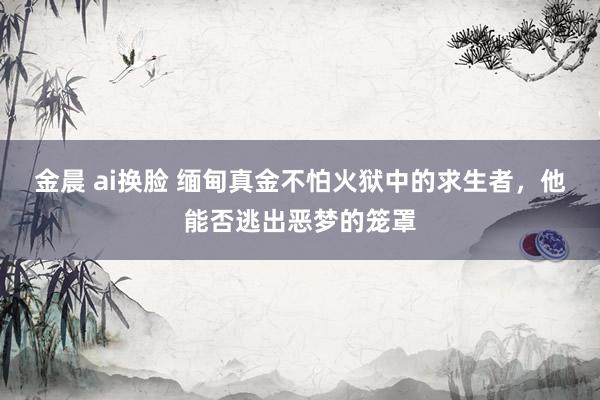 金晨 ai换脸 缅甸真金不怕火狱中的求生者，他能否逃出恶梦的笼罩